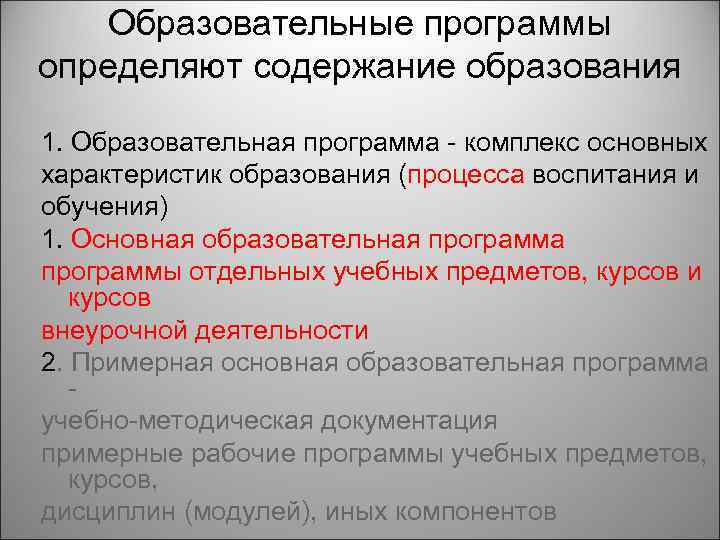 Образовательные программы определяют содержание образования

1. Образовательная программа - комплекс основных характеристик образования (процесса воспитания и обучения)

1. Основная образовательная программа

программы отдельных учебных предметов, курсов и курсов

внеурочной деятельности

2. Примерная основная образовательная программа -

учебно-методическая документация

примерные рабочие программы учебных предметов, курсов,

дисциплин (модулей), иных компонентов